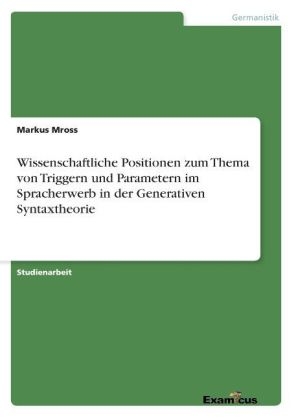 Germanistik

Markus Mross

Wissenschaftliche Positionen zum Thema von Triggern und Parametern im Spracherwerb in der Generativen Syntaxtheorie

Studienarbeit

Examicus